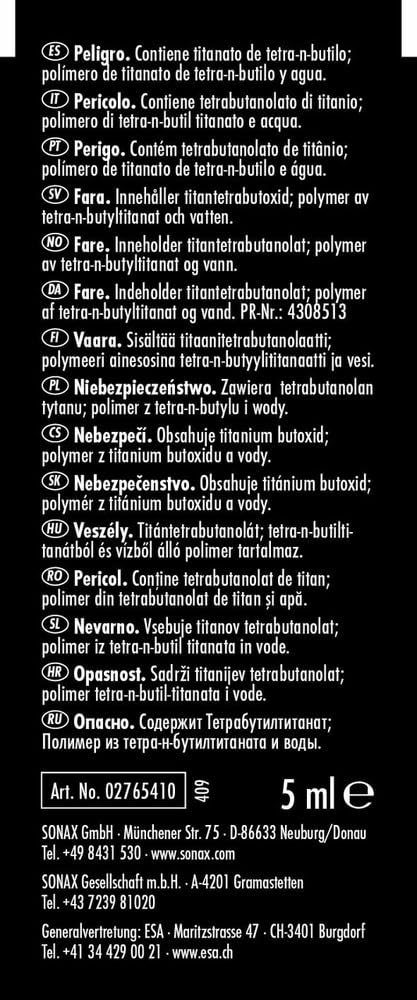 ES Peligro. Contiene titanato de tetra-n-butilo; polímero de titanato de tetra-n-butilo y agua.

IT Pericolo. Contiene tetrabutanolato di titanio; polimero di tetra-n-butil titanato e acqua.

PT Perigo. Contém tetrabutanolato de titânio; polímero de titanato de tetra-n-butilo e água.

SV Fara. Innehåller titantetrabutoxid; polymer av tetra-n-butyltitanat och vatten.

NO Fare. Inneholder titantetrabutanolat; polymer av tetra-n-butyltitanat og vann.

DA Fare. Indeholder titantetrabutanolat; polymer af tetra-n-butyltitanat og vand. PR-Nr.: 4308513

FI Vaara. Sisältää titaanitetrabutanolaatti; polymeeri ainesosina tetra-n-butyylititanaatti ja vesi.

PL Niebezpieczeństwo. Zawiera tetrabutanolan tytanu; polimer z tetra-n-butylu i wody.

CS Nebezpečí. Obsahuje titanium butoxid; polymer z titanium butoxidu a vody.

SK Nebezpečenstvo. Obsahuje titánium butoxid; polymér z titánium butoxidu a vody.

HU Veszély. Titántetrabutanolát; tetra-n-butiltitanátból és vízből álló polimer tartalmaz.

RO Pericol. Conține tetrabutanolat de titan; polimer din tetrabutanolat de titan și apă.

SL Nevarno. Vsebuje titanov tetrabutanolat; polimer iz tetra-n-butil titanata in vode.

HR Opasnost. Sadrži titanijev tetrabutanolat; polimer tetra-n-butil-titanata i vode.

RU Опасно. Содержит Тетрабутилтитанат; Полимер из тетра-н-бутилтитаната и воды.

Art. No. 02765410 409 5 ml ℮

SONAX GmbH · Münchener Str. 75 · D-86633 Neuburg/Donau
Tel. +49 8431 530 · www.sonax.com

SONAX Gesellschaft m.b.H. · A-4201 Gramastetten
Tel. +43 7239 81020

Generalvertretung: ESA · Maritzstrasse 47 · CH-3401 Burgdorf
Tel. +41 34 429 00 21 · www.esa.ch